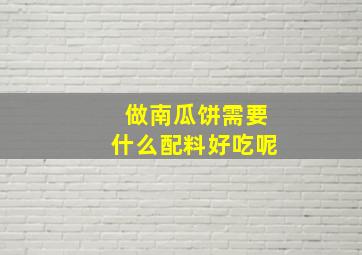 做南瓜饼需要
什么配料好吃呢